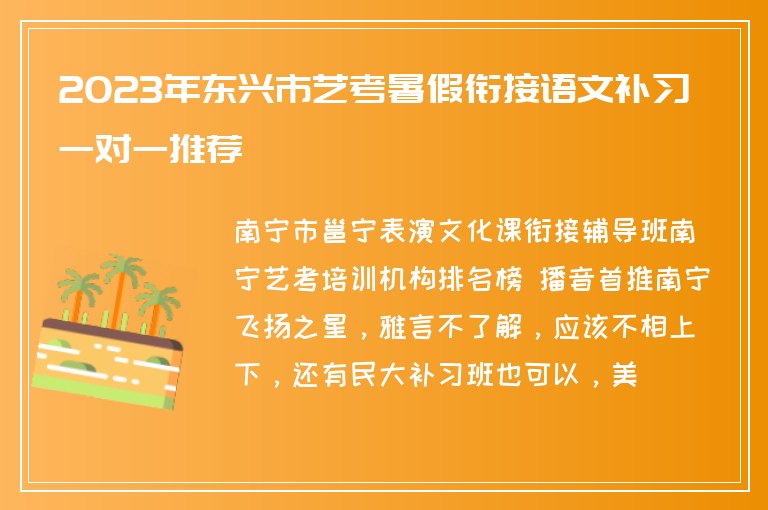 2023年东兴市艺考暑假衔接语文补习一对一推荐

南宁市邕宁表演文化课衔接辅导班南宁艺考培训机构排名榜 播音首推南宁飞扬之星，雅言不了解，应该不相上下，还有民大补习班也可以，美